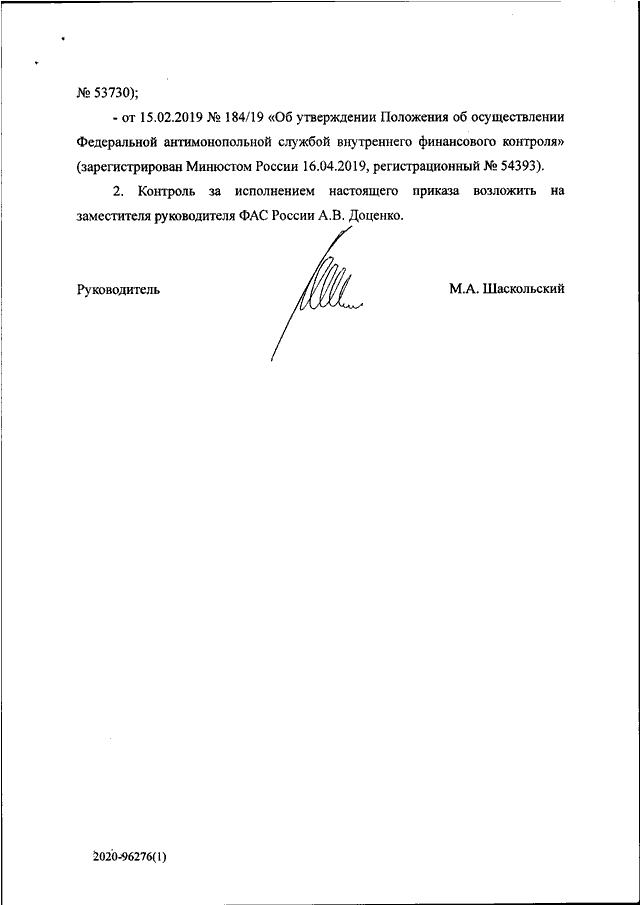 № 53730);

- от 15.02.2019 № 184/19 «Об утверждении Положения об осуществлении Федеральной антимонопольной службой внутреннего финансового контроля» (зарегистрирован Минюстом России 16.04.2019, регистрационный № 54393).

2. Контроль за исполнением настоящего приказа возложить на заместителя руководителя ФАС России А.В. Доценко.

Руководитель

М.А. Шаскольский

2020-96276(1)